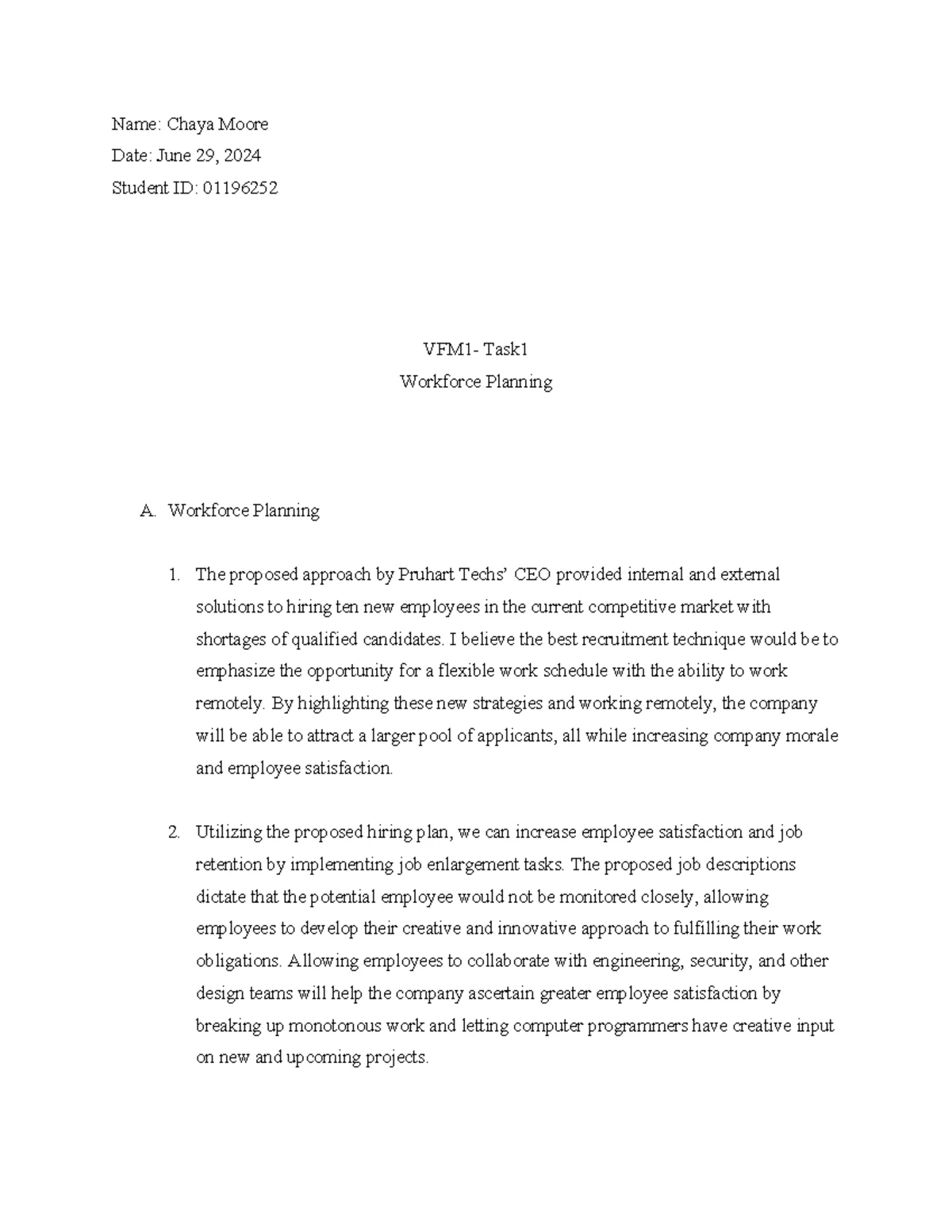 Name: Chaya Moore

Date: June 29, 2024

Student ID: 01196252

VFM1- Task1

Workforce Planning

A. Workforce Planning

1. The proposed approach by Pruhart Techs' CEO provided internal and external solutions to hiring ten new employees in the current competitive market with shortages of qualified candidates. I believe the best recruitment technique would be to emphasize the opportunity for a flexible work schedule with the ability to work remotely. By highlighting these new strategies and working remotely, the company will be able to attract a larger pool of applicants, all while increasing company morale and employee satisfaction.

2. Utilizing the proposed hiring plan, we can increase employee satisfaction and job retention by implementing job enlargement tasks. The proposed job descriptions dictate that the potential employee would not be monitored closely, allowing employees to develop their creative and innovative approach to fulfilling their work obligations. Allowing employees to collaborate with engineering, security, and other design teams will help the company ascertain greater employee satisfaction by breaking up monotonous work and letting computer programmers have creative input on new and upcoming projects.